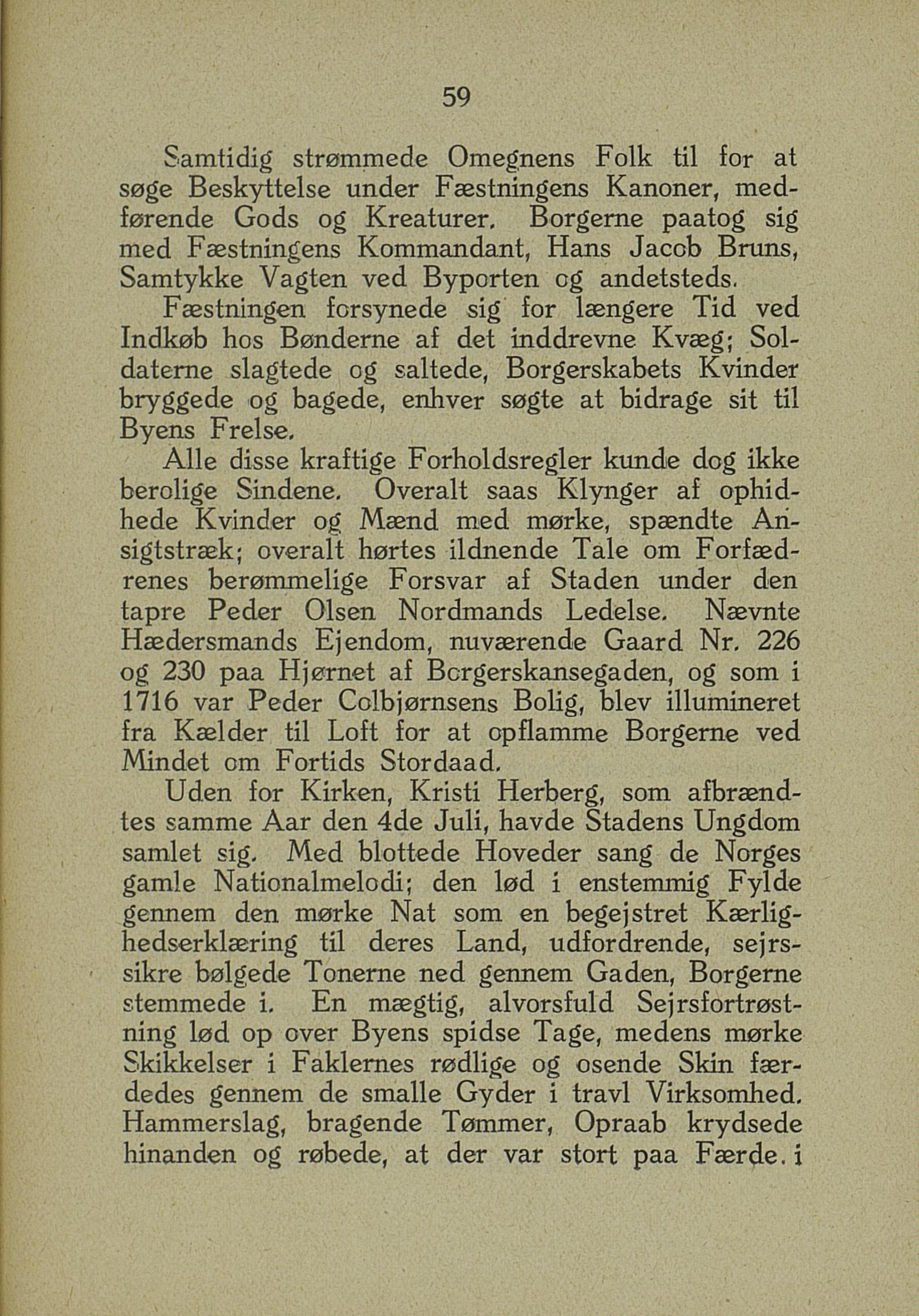 59

Samtidig strømmede Omegnens Folk til for at søge Beskyttelse under Fæstningens Kanoner, medførende Gods og Kreaturer. Borgerne paatog sig med Fæstningens Kommandant, Hans Jacob Bruns, Samtykke Vagten ved Byporten og andetsteds.

Fæstningen forsynede sig for længere Tid ved Indkøb hos Bønderne af det inddrevne Kvæg; Soldaterne slagtede og saltede, Borgerskabets Kvinder bryggede og bagede, enhver søgte at bidrage sit til Byens Frelse.

Alle disse kraftige Forholdsregler kunde dog ikke berolige Sindene. Overalt saas Klynger af ophidhede Kvinder og Mænd med mørke, spændte Ansigtstræk; overalt hørtes ildnende Tale om Forfædrenes berømmelige Forsvar af Staden under den tapre Peder Olsen Nordmands Ledelse. Nævnte Hædersmands Ejendom, nuværende Gaard Nr. 226 og 230 paa Hjørnet af Borgerskansegaden, og som i 1716 var Peder Colbjørnsens Bolig, blev illumineret fra Kælder til Loft for at opflamme Borgerne ved Mindet om Fortids Stordaad.

Uden for Kirken, Kristi Herberg, som afbrændtes samme Aar den 4de Juli, havde Stadens Ungdom samlet sig. Med blottede Hoveder sang de Norges gamle Nationalmelodi; den lød i enstemmig Fylde gennem den mørke Nat som en begejstret Kærlighedserklæring til deres Land, udfordrende, sejrssikre bølgede Tonerne ned gennem Gaden, Borgerne stemmede i. En mægtig, alvorsfuld Sejrsfortrøstning lød op over Byens spidse Tage, medens mørke Skikkelser i Faklernes rødlige og osende Skin færdedes gennem de smalle Gyder i travl Virksomhed. Hammerslag, bragende Tømmer, Opraab krydsede hinanden og røbede, at der var stort paa Færde. i